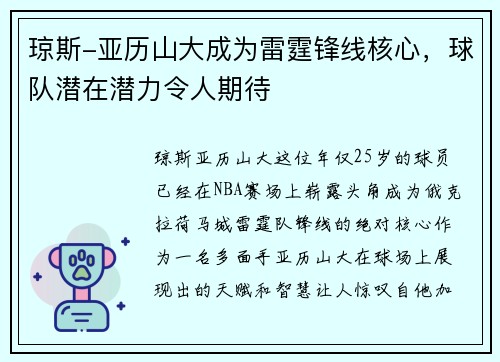 琼斯-亚历山大成为雷霆锋线核心，球队潜在潜力令人期待

琼斯亚历山大这位年仅25岁的球员已经在NBA赛场上崭露头角成为俄克拉荷马城雷霆队锋线的绝对核心作为一名多面手亚历山大在球场上展现出的天赋和智慧让人惊叹自他加